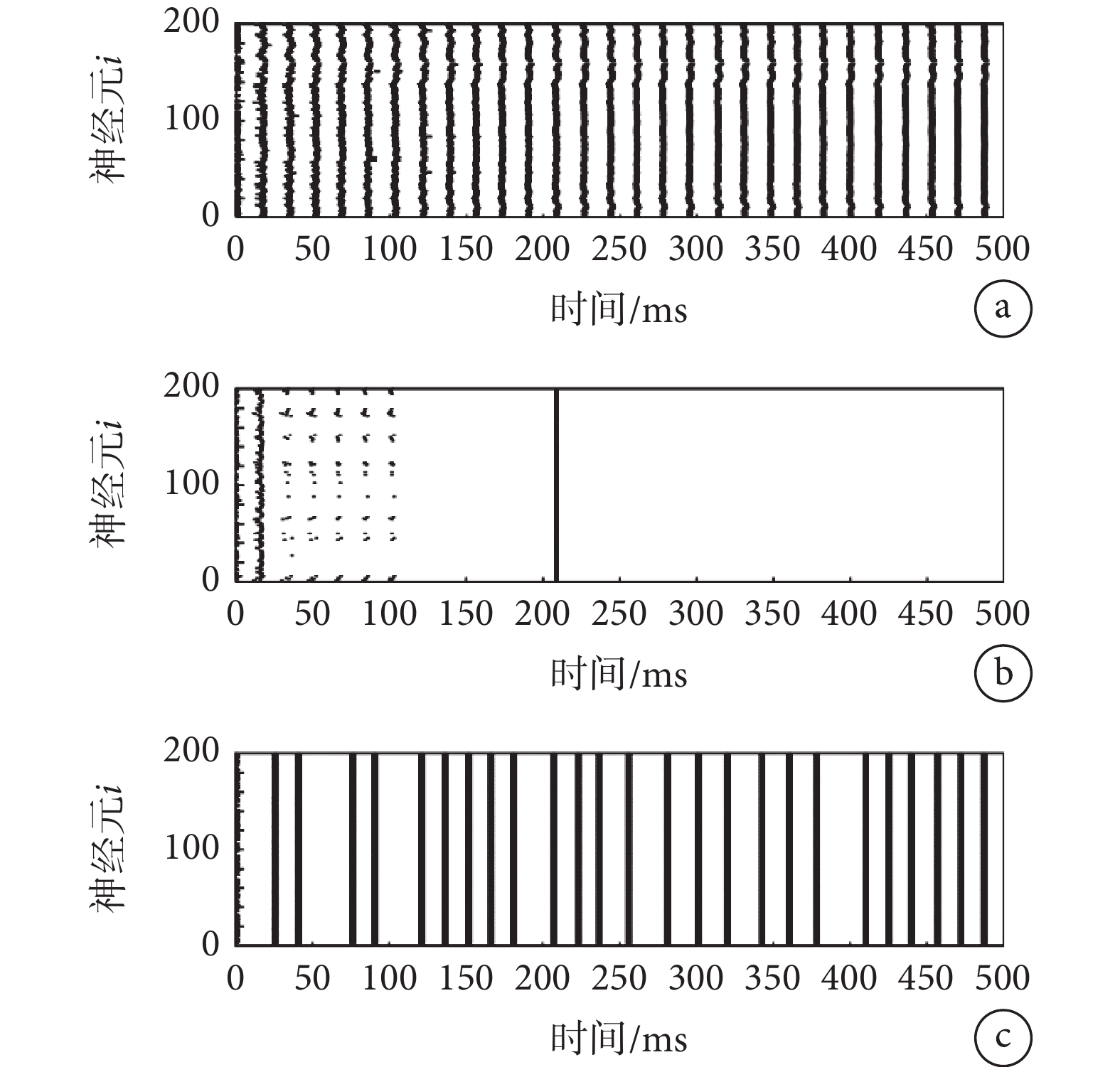 200
100
0
神经元$i$
0 50 100 150 200 250 300 350 400 450 500
时间/ms
a

200
100
0
神经元$i$
0 50 100 150 200 250 300 350 400 450 500
时间/ms
b

200
100
0
神经元$i$
0 50 100 150 200 250 300 350 400 450 500
时间/ms
c